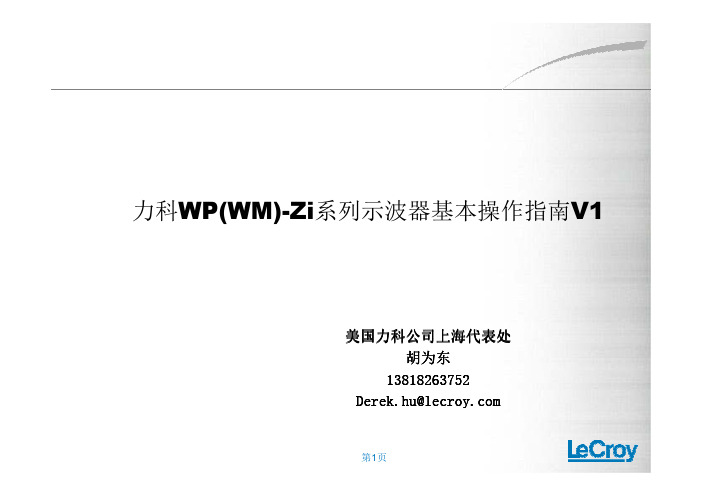 力科WP(WM)-Zi系列示波器基本操作指南V1

美国力科公司上海代表处
胡为东
13818263752
Derek.hu@lecroy.com

第1页

LeCroy